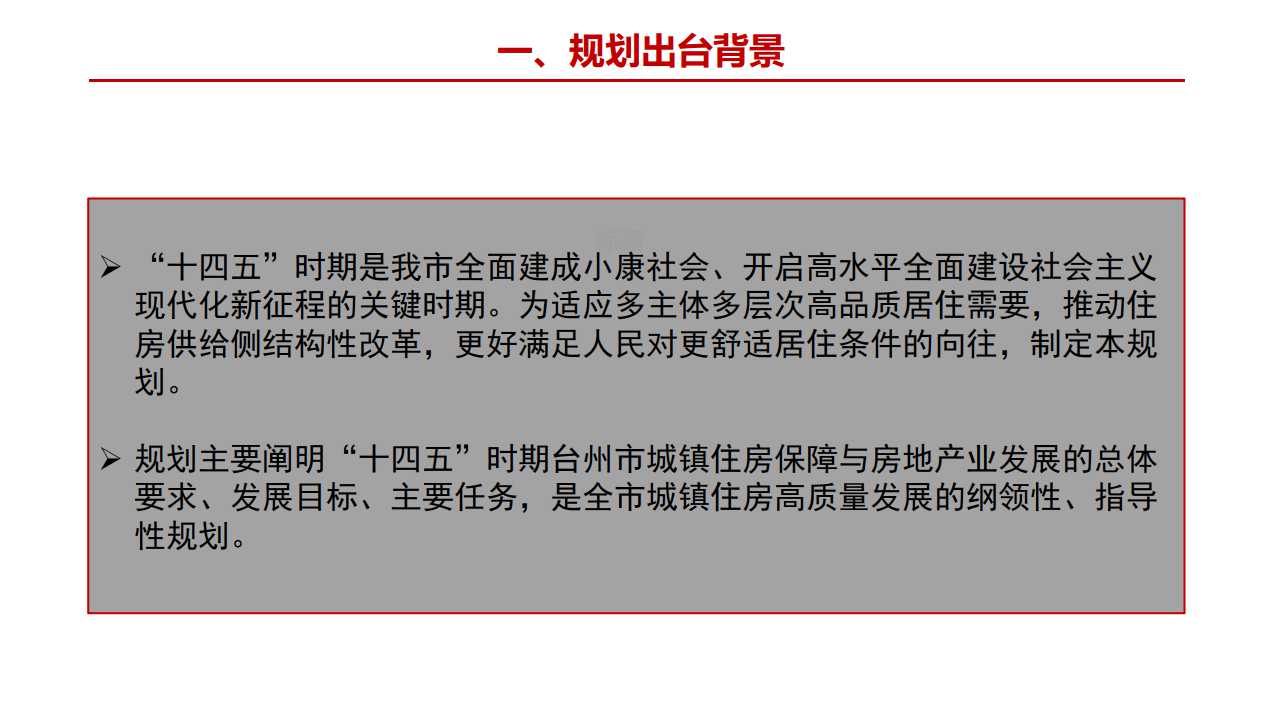 一、规划出台背景

➢ “十四五”时期是我市全面建成小康社会、开启高水平全面建设社会主义现代化新征程的关键时期。为适应多主体多层次高品质居住需要，推动住房供给侧结构性改革，更好满足人民对更舒适居住条件的向往，制定本规划。

➢ 规划主要阐明“十四五”时期台州市城镇住房保障与房地产业发展的总体要求、发展目标、主要任务，是全市城镇住房高质量发展的纲领性、指导性规划。